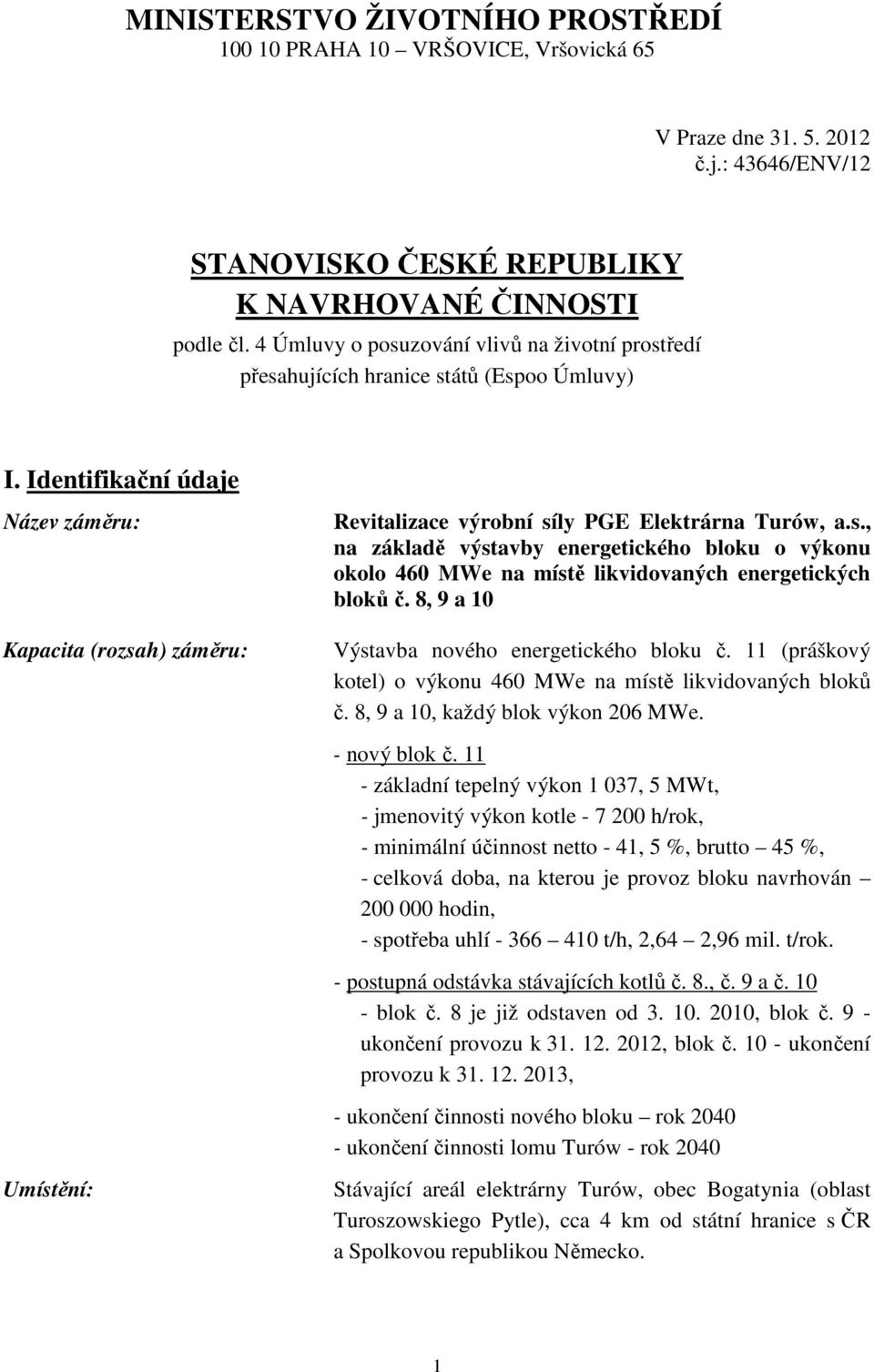 MINISTERSTVO ŽIVOTNÍHO PROSTŘEDÍ
100 10 PRAHA 10 – VRŠOVICE, Vršovická 65

V Praze dne 31. 5. 2012
č.j.: 43646/ENV/12

STANOVISKO ČESKÉ REPUBLIKY
K NAVRHOVANÉ ČINNOSTI
podle čl. 4 Úmluvy o posuzování vlivů na životní prostředí přesahujících hranice států (Espoo Úmluvy)

I. Identifikační údaje

Název záměru:

Revitalizace výrobní síly PGE Elektrárna Turów, a.s., na základě výstavby energetického bloku o výkonu okolo 460 MWe na místě likvidovaných energetických bloků č. 8, 9 a 10

Kapacita (rozsah) záměru:

Výstavba nového energetického bloku č. 11 (práškový kotel) o výkonu 460 MWe na místě likvidovaných bloků č. 8, 9 a 10, každý blok výkon 206 MWe.

- nový blok č. 11
- základní tepelný výkon 1 037, 5 MWt,
- jmenovitý výkon kotle - 7 200 h/rok,
- minimální účinnost netto - 41, 5 %, brutto – 45 %,
- celková doba, na kterou je provoz bloku navrhován – 200 000 hodin,
- spotřeba uhlí - 366 – 410 t/h, 2,64 – 2,96 mil. t/rok.

- postupná odstávka stávajících kotlů č. 8., č. 9 a č. 10
- blok č. 8 je již odstaven od 3. 10. 2010, blok č. 9 - ukončení provozu k 31. 12. 2012, blok č. 10 - ukončení provozu k 31. 12. 2013,

- ukončení činnosti nového bloku – rok 2040
- ukončení činnosti lomu Turów - rok 2040

Umístění:

Stávající areál elektrárny Turów, obec Bogatynia (oblast Turoszowskiego Pytle), cca 4 km od státní hranice s ČR a Spolkovou republikou Německo.

1